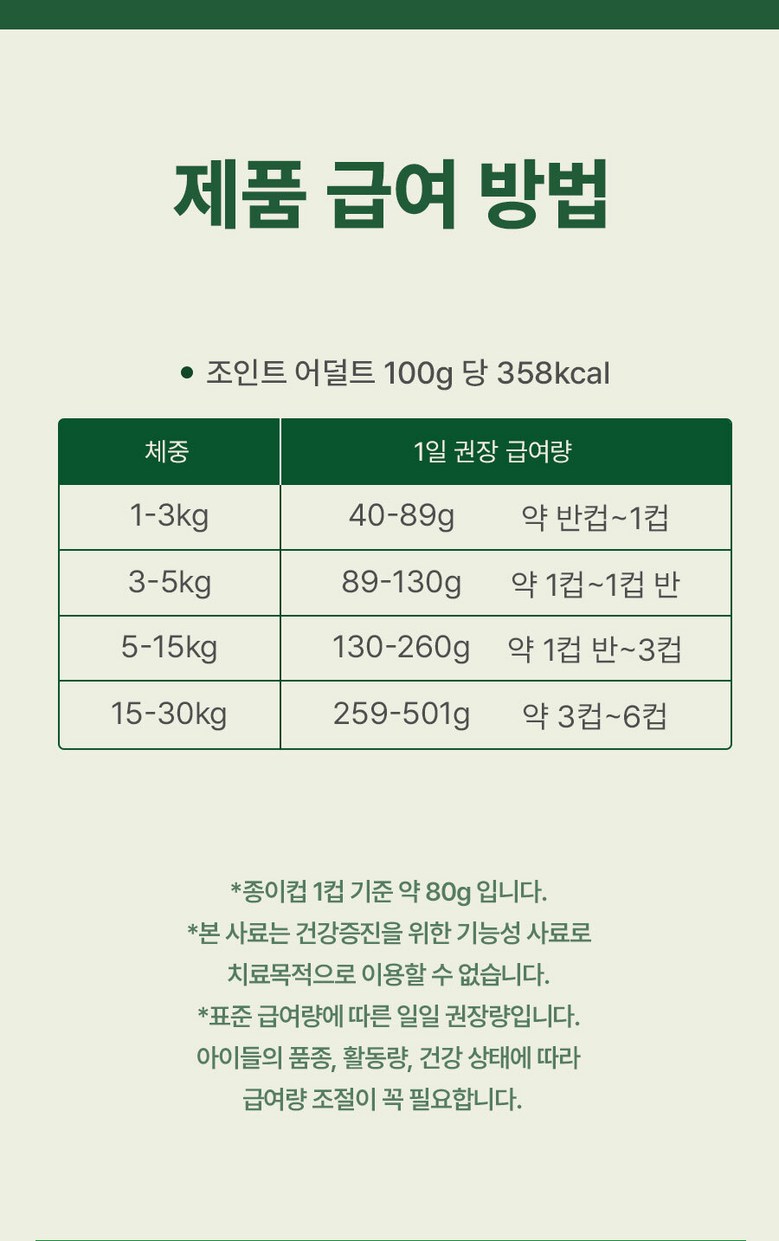 제품 급여 방법

• 조인트 어덜트 100g 당 358kcal

| 체중 | 1일 권장 급여량 | |
|---|---|---|
| 1-3kg | 40-89g | 약 반컵~1컵 |
| 3-5kg | 89-130g | 약 1컵~1컵 반 |
| 5-15kg | 130-260g | 약 1컵 반~3컵 |
| 15-30kg | 259-501g | 약 3컵~6컵 |

*종이컵 1컵 기준 약 80g 입니다.
*본 사료는 건강증진을 위한 기능성 사료로
치료목적으로 이용할 수 없습니다.
*표준 급여량에 따른 일일 권장량입니다.
아이들의 품종, 활동량, 건강 상태에 따라
급여량 조절이 꼭 필요합니다.